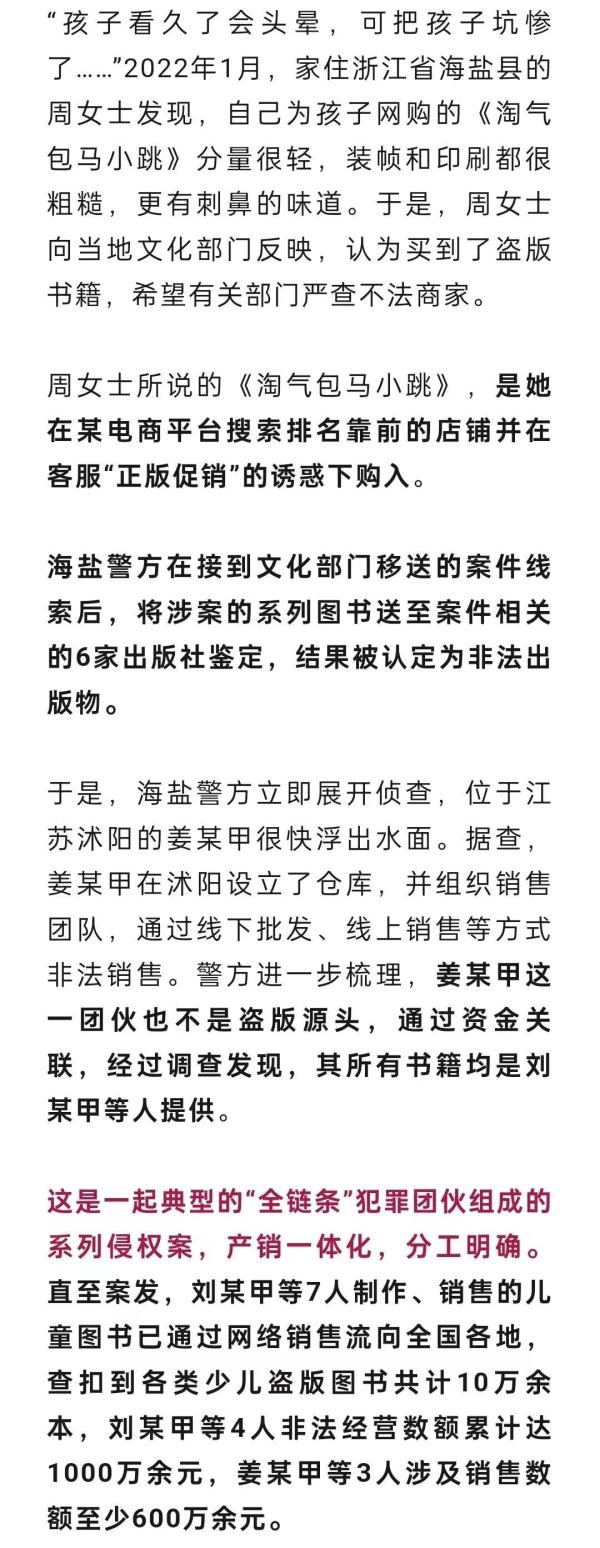 “孩子看久了会头晕，可把孩子坑惨了……”2022年1月，家住浙江省海盐县的周女士发现，自己为孩子网购的《淘气包马小跳》分量很轻，装帧和印刷都很粗糙，更有刺鼻的味道。于是，周女士向当地文化部门反映，认为买到了盗版书籍，希望有关部门严查不法商家。

周女士所说的《淘气包马小跳》，是她在某电商平台搜索排名靠前的店铺并在客服“正版促销”的诱惑下购入。

海盐警方在接到文化部门移送的案件线索后，将涉案的系列图书送至案件相关的6家出版社鉴定，结果被认定为非法出版物。

于是，海盐警方立即展开侦查，位于江苏沭阳的姜某甲很快浮出水面。据查，姜某甲在沭阳设立了仓库，并组织销售团队，通过线下批发、线上销售等方式非法销售。警方进一步梳理，姜某甲这一团伙也不是盗版源头，通过资金关联，经过调查发现，其所有书籍均是刘某甲等人提供。

这是一起典型的“全链条”犯罪团伙组成的系列侵权案，产销一体化，分工明确。直至案发，刘某甲等7人制作、销售的儿童图书已通过网络销售流向全国各地，查扣到各类少儿盗版图书共计10万余本，刘某甲等4人非法经营数额累计达1000万余元，姜某甲等3人涉及销售数额至少600万余元。